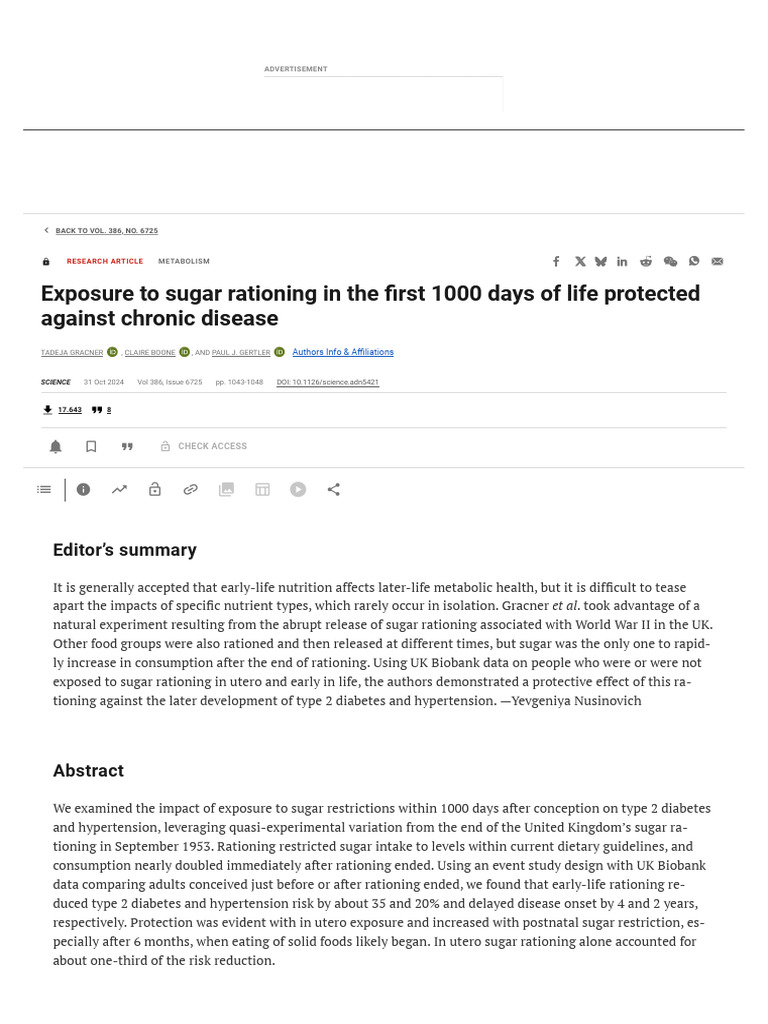 ADVERTISEMENT

BACK TO VOL. 386, NO. 6725

RESEARCH ARTICLE METABOLISM

Exposure to sugar rationing in the first 1000 days of life protected against chronic disease

TADEJA GRACNER, CLAIRE BOONE, AND PAUL J. GERTLER Authors Info & Affiliations

SCIENCE 31 Oct 2024 Vol 386, Issue 6725 pp. 1043-1048 DOI: 10.1126/science.adn5421

17,643 8

CHECK ACCESS

Editor's summary

It is generally accepted that early-life nutrition affects later-life metabolic health, but it is difficult to tease apart the impacts of specific nutrient types, which rarely occur in isolation. Gracner et al. took advantage of a natural experiment resulting from the abrupt release of sugar rationing associated with World War II in the UK. Other food groups were also rationed and then released at different times, but sugar was the only one to rapidly increase in consumption after the end of rationing. Using UK Biobank data on people who were or were not exposed to sugar rationing in utero and early in life, the authors demonstrated a protective effect of this rationing against the later development of type 2 diabetes and hypertension. —Yevgeniya Nusinovich

Abstract

We examined the impact of exposure to sugar restrictions within 1000 days after conception on type 2 diabetes and hypertension, leveraging quasi-experimental variation from the end of the United Kingdom's sugar rationing in September 1953. Rationing restricted sugar intake to levels within current dietary guidelines, and consumption nearly doubled immediately after rationing ended. Using an event study design with UK Biobank data comparing adults conceived just before or after rationing ended, we found that early-life rationing reduced type 2 diabetes and hypertension risk by about 35 and 20% and delayed disease onset by 4 and 2 years, respectively. Protection was evident with in utero exposure and increased with postnatal sugar restriction, especially after 6 months, when eating of solid foods likely began. In utero sugar rationing alone accounted for about one-third of the risk reduction.